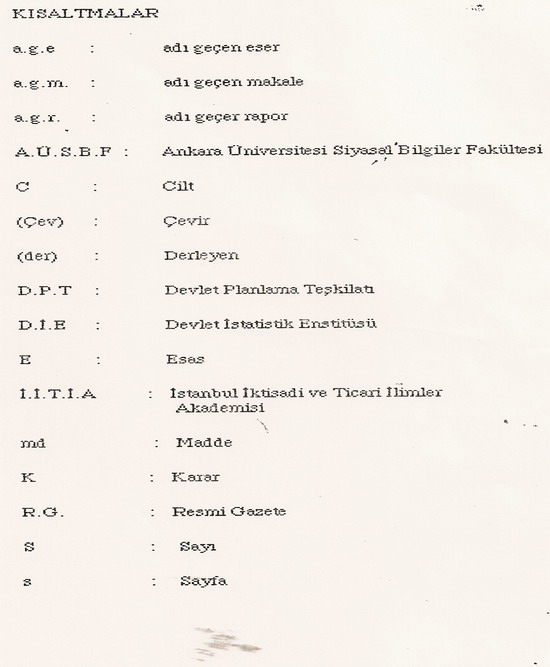 KISALTMALAR

a.g.e : adı geçen eser

a.g.m. : adı geçen makale

a.g.r. : adı geçer rapor

A.Ü.S.B.F : Ankara Üniversitesi Siyasal Bilgiler Fakültesi

C : Cilt

(Çev) : Çevir

(der) : Derleyen

D.P.T : Devlet Planlama Teşkilatı

D.İ.E : Devlet İstatistik Enstitüsü

E : Esas

İ.İ.T.İ.A : İstanbul İktisadi ve Ticari İlimler Akademisi

md : Madde

K : Karar

R.G. : Resmi Gazete

S : Sayı

s : Sayfa